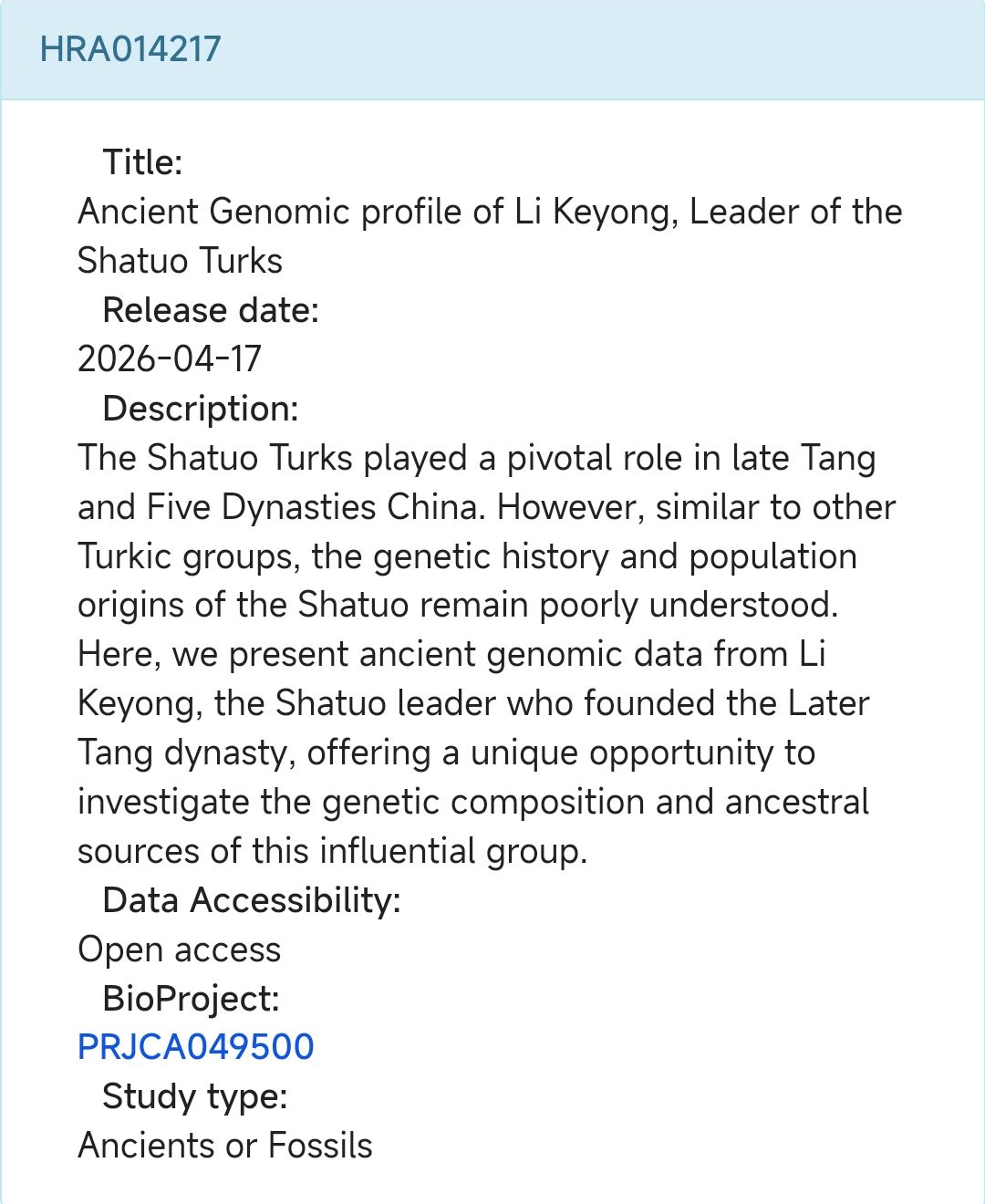 HRA014217

Title:
Ancient Genomic profile of Li Keyong, Leader of the Shatuo Turks
Release date:
2026-04-17
Description:
The Shatuo Turks played a pivotal role in late Tang and Five Dynasties China. However, similar to other Turkic groups, the genetic history and population origins of the Shatuo remain poorly understood. Here, we present ancient genomic data from Li Keyong, the Shatuo leader who founded the Later Tang dynasty, offering a unique opportunity to investigate the genetic composition and ancestral sources of this influential group.
Data Accessibility:
Open access
BioProject:
PRJCA049500
Study type:
Ancients or Fossils